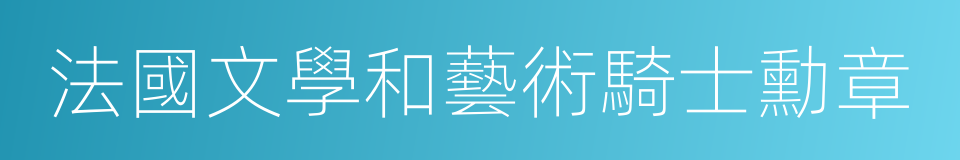 法國文學和藝術騎士勳章